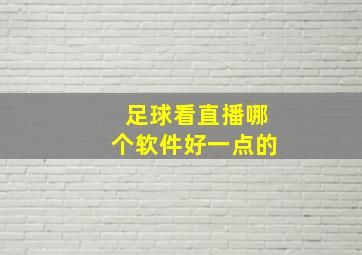 足球看直播哪个软件好一点的